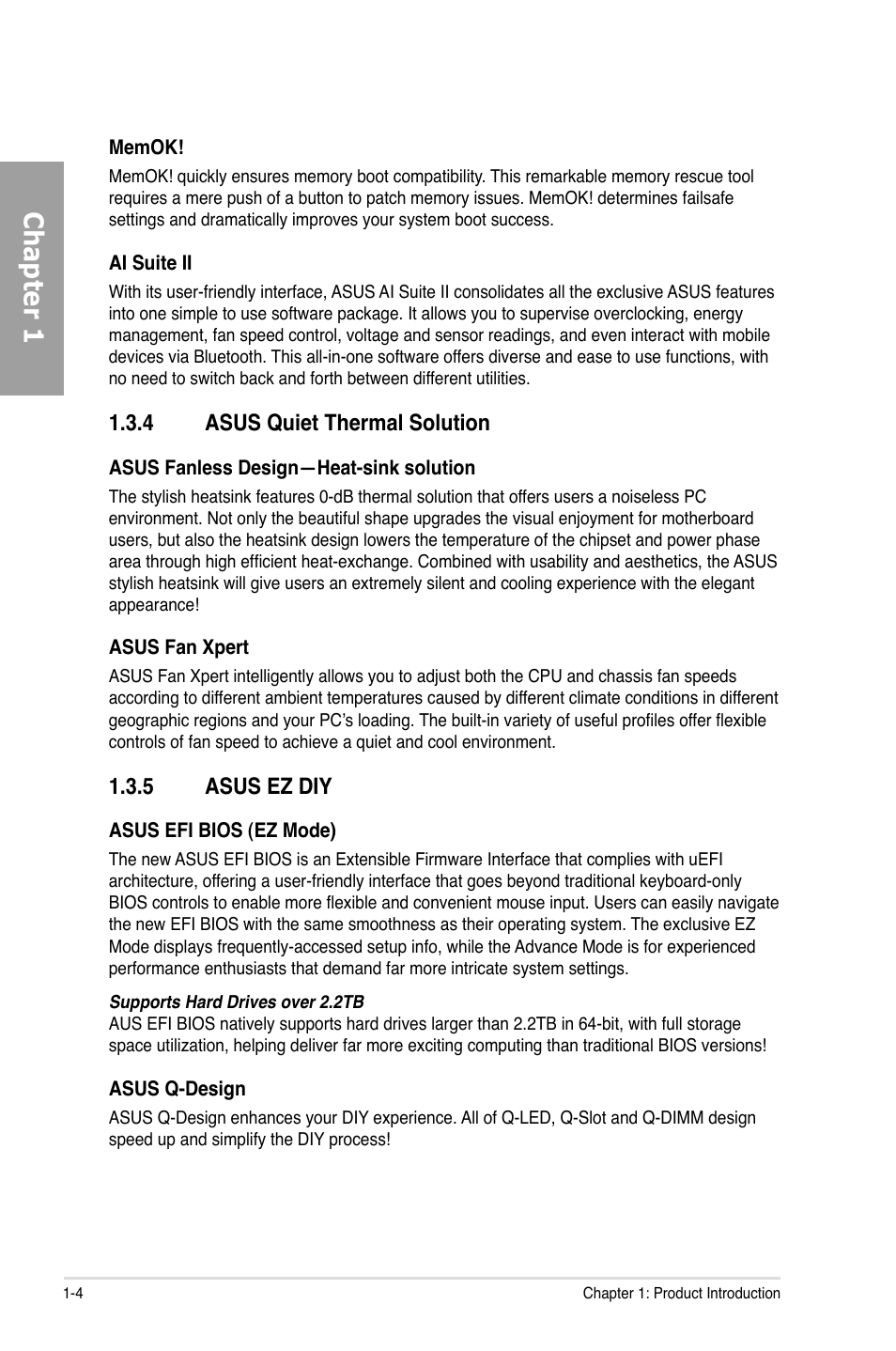 Chapter 1

MemOK!

MemOK! quickly ensures memory boot compatibility. This remarkable memory rescue tool requires a mere push of a button to patch memory issues. MemOK! determines failsafe settings and dramatically improves your system boot success.

AI Suite II

With its user-friendly interface, ASUS AI Suite II consolidates all the exclusive ASUS features into one simple to use software package. It allows you to supervise overclocking, energy management, fan speed control, voltage and sensor readings, and even interact with mobile devices via Bluetooth. This all-in-one software offers diverse and ease to use functions, with no need to switch back and forth between different utilities.

1.3.4 ASUS Quiet Thermal Solution

ASUS Fanless Design—Heat-sink solution

The stylish heatsink features 0-dB thermal solution that offers users a noiseless PC environment. Not only the beautiful shape upgrades the visual enjoyment for motherboard users, but also the heatsink design lowers the temperature of the chipset and power phase area through high efficient heat-exchange. Combined with usability and aesthetics, the ASUS stylish heatsink will give users an extremely silent and cooling experience with the elegant appearance!

ASUS Fan Xpert

ASUS Fan Xpert intelligently allows you to adjust both the CPU and chassis fan speeds according to different ambient temperatures caused by different climate conditions in different geographic regions and your PC's loading. The built-in variety of useful profiles offer flexible controls of fan speed to achieve a quiet and cool environment.

1.3.5 ASUS EZ DIY

ASUS EFI BIOS (EZ Mode)

The new ASUS EFI BIOS is an Extensible Firmware Interface that complies with uEFI architecture, offering a user-friendly interface that goes beyond traditional keyboard-only BIOS controls to enable more flexible and convenient mouse input. Users can easily navigate the new EFI BIOS with the same smoothness as their operating system. The exclusive EZ Mode displays frequently-accessed setup info, while the Advance Mode is for experienced performance enthusiasts that demand far more intricate system settings.

Supports Hard Drives over 2.2TB
AUS EFI BIOS natively supports hard drives larger than 2.2TB in 64-bit, with full storage space utilization, helping deliver far more exciting computing than traditional BIOS versions!

ASUS Q-Design

ASUS Q-Design enhances your DIY experience. All of Q-LED, Q-Slot and Q-DIMM design speed up and simplify the DIY process!

1-4 Chapter 1: Product Introduction